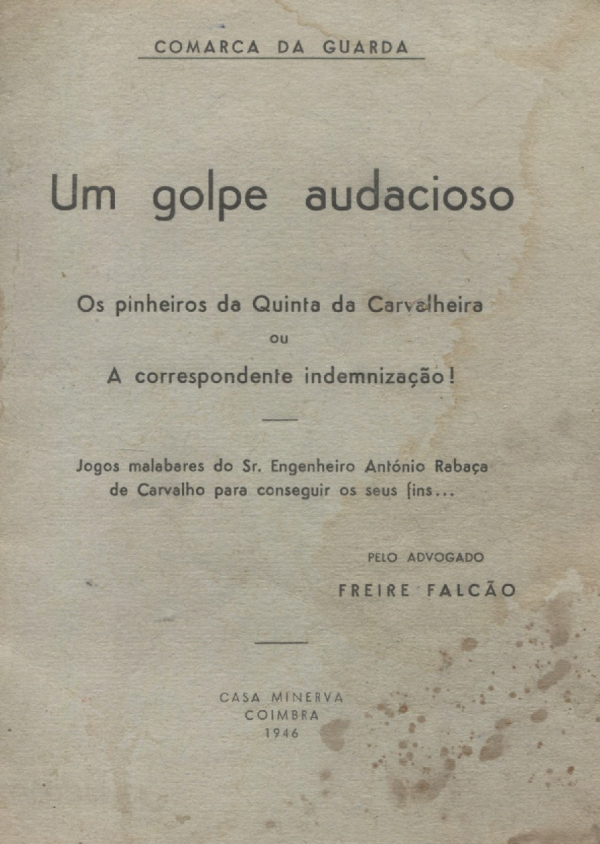 COMARCA DA GUARDA

Um golpe audacioso

Os pinheiros da Quinta da Carvalheira

ou

A correspondente indemnização!

Jogos malabares do Sr. Engenheiro António Rabaça de Carvalho para conseguir os seus fins...

PELO ADVOGADO

FREIRE FALCÃO

CASA MINERVA
COIMBRA
1946